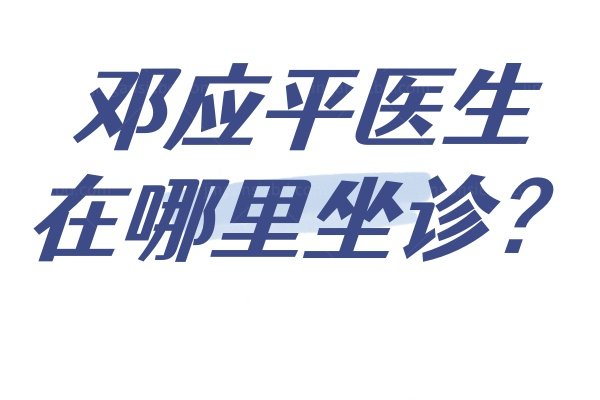 邓应平医生
在哪里坐诊？